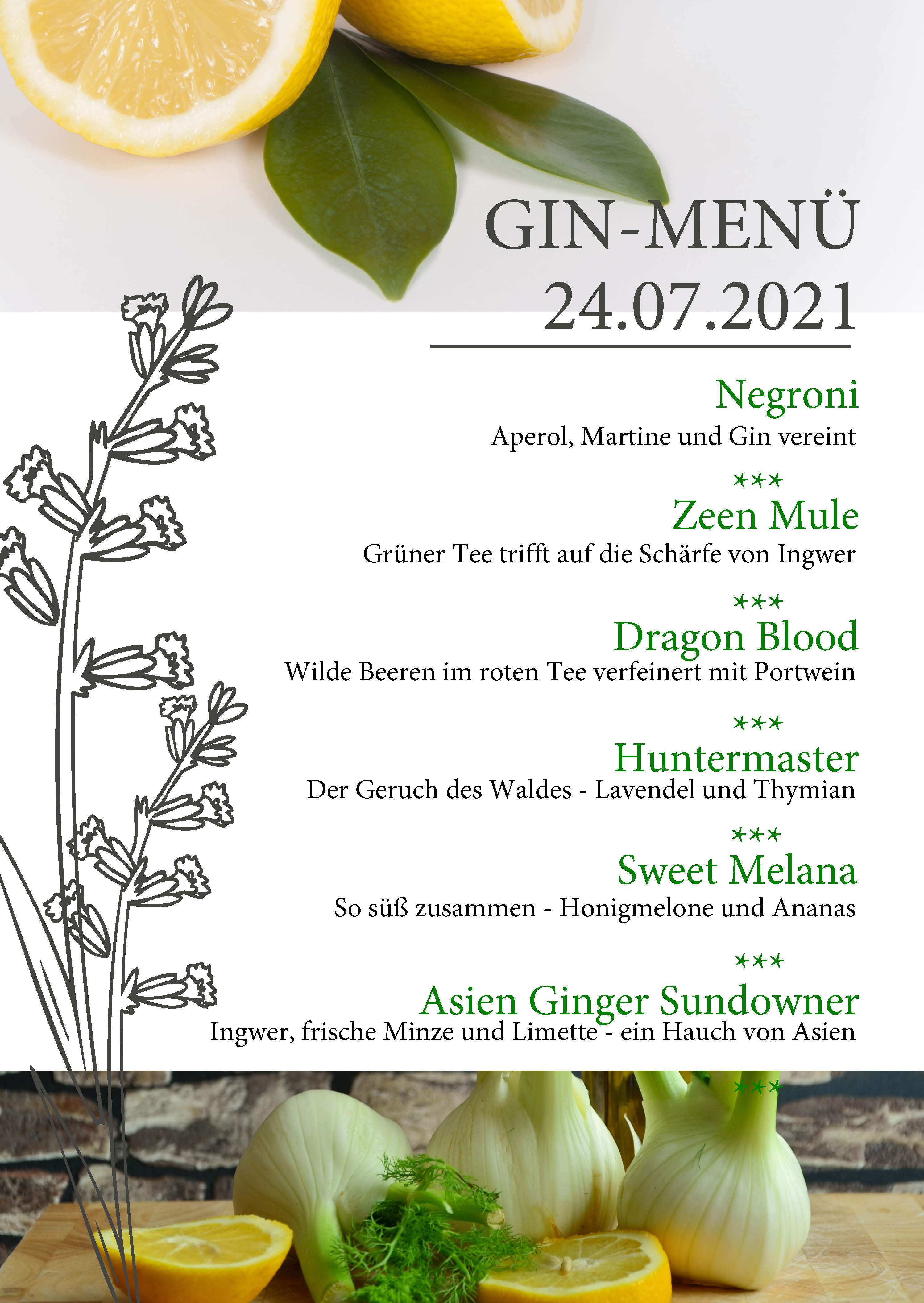 GIN-MENÜ
24.07.2021

Negroni
Aperol, Martine und Gin vereint

***
Zeen Mule
Grüner Tee trifft auf die Schärfe von Ingwer

***
Dragon Blood
Wilde Beeren im roten Tee verfeinert mit Portwein

***
Huntermaster
Der Geruch des Waldes - Lavendel und Thymian

***
Sweet Melana
So süß zusammen - Honigmelone und Ananas

***
Asien Ginger Sundowner
Ingwer, frische Minze und Limette - ein Hauch von Asien

***